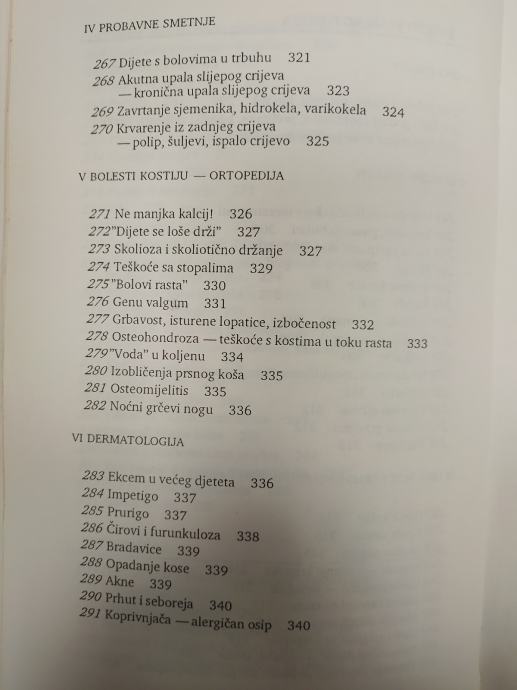 IV PROBAVNE SMETNJE

267 Dijete s bolovima u trbuhu 321
268 Akutna upala slijepog crijeva — kronična upala slijepog crijeva 323
269 Zavrtanje sjemenika, hidrokela, varikokela 324
270 Krvarenje iz zadnjeg crijeva — polip, šuljevi, ispalo crijevo 325

V BOLESTI KOSTIJU — ORTOPEDIJA

271 Ne manjka kalcij! 326
272 "Dijete se loše drži" 327
273 Skolioza i skoliotično držanje 327
274 Teškoće sa stopalima 329
275 "Bolovi rasta" 330
276 Genu valgum 331
277 Grbavost, isturene lopatice, izbočenost 332
278 Osteohondroza — teškoće s kostima u toku rasta 333
279 "Voda" u koljenu 334
280 Izobličenja prsnog koša 335
281 Osteomijelitis 335
282 Noćni grčevi nogu 336

VI DERMATOLOGIJA

283 Ekcem u većeg djeteta 336
284 Impetigo 337
285 Prurigo 337
286 Čirovi i furunkuloza 338
287 Bradavice 339
288 Opadanje kose 339
289 Akne 339
290 Prhut i seboreja 340
291 Koprivnjača — alergičan osip 340